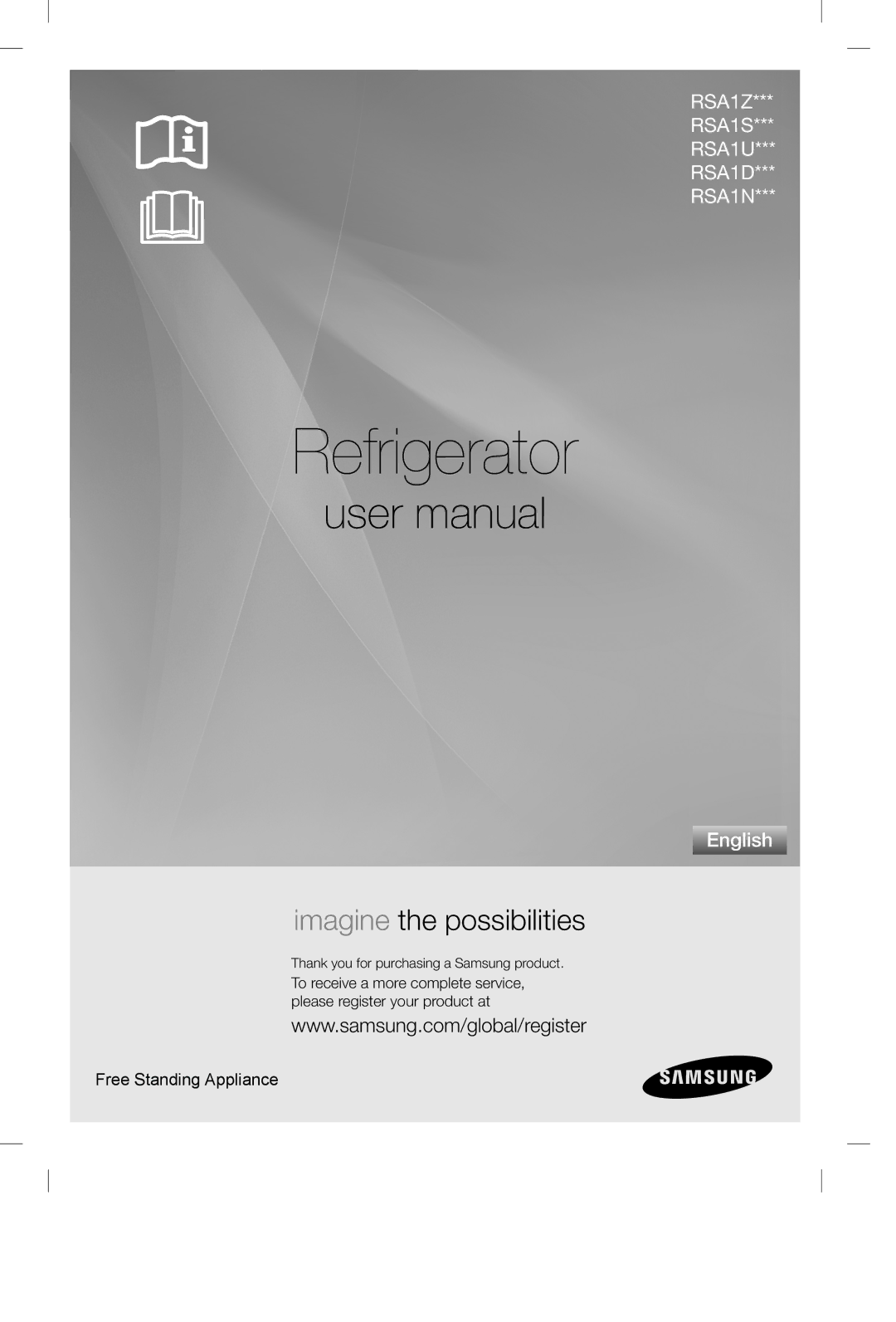 RSA1Z***
RSA1S***
RSA1U***
RSA1D***
RSA1N***

Refrigerator

user manual

English

imagine the possibilities

Thank you for purchasing a Samsung product.

To receive a more complete service, please register your product at

www.samsung.com/global/register

Free Standing Appliance

SAMSUNG